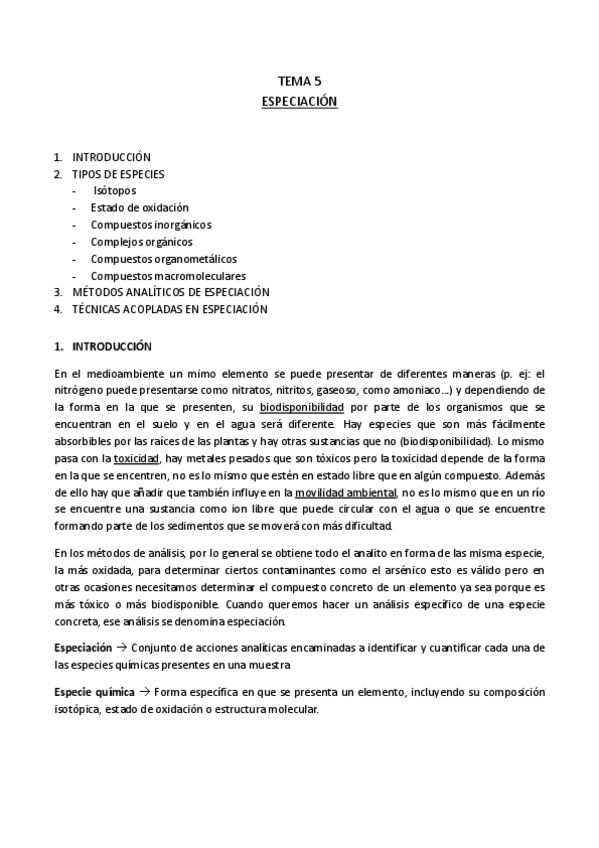 TEMA 5
ESPECIACIÓN

1. INTRODUCCIÓN
2. TIPOS DE ESPECIES
- Isótopos
- Estado de oxidación
- Compuestos inorgánicos
- Complejos orgánicos
- Compuestos organometálicos
- Compuestos macromoleculares
3. MÉTODOS ANALÍTICOS DE ESPECIACIÓN
4. TÉCNICAS ACOPLADAS EN ESPECIACIÓN

1. INTRODUCCIÓN

En el medioambiente un mimo elemento se puede presentar de diferentes maneras (p. ej: el nitrógeno puede presentarse como nitratos, nitritos, gaseoso, como amoniaco...) y dependiendo de la forma en la que se presenten, su biodisponibilidad por parte de los organismos que se encuentran en el suelo y en el agua será diferente. Hay especies que son más fácilmente absorbibles por las raíces de las plantas y hay otras sustancias que no (biodisponibilidad). Lo mismo pasa con la toxicidad, hay metales pesados que son tóxicos pero la toxicidad depende de la forma en la que se encentren, no es lo mismo que estén en estado libre que en algún compuesto. Además de ello hay que añadir que también influye en la movilidad ambiental, no es lo mismo que en un río se encuentre una sustancia como ion libre que puede circular con el agua o que se encuentre formando parte de los sedimentos que se moverá con más dificultad.

En los métodos de análisis, por lo general se obtiene todo el analito en forma de las misma especie, la más oxidada, para determinar ciertos contaminantes como el arsénico esto es válido pero en otras ocasiones necesitamos determinar el compuesto concreto de un elemento ya sea porque es más tóxico o más biodisponible. Cuando queremos hacer un análisis específico de una especie concreta, ese análisis se denomina especiación.

Especiación → Conjunto de acciones analíticas encaminadas a identificar y cuantificar cada una de las especies químicas presentes en una muestra

Especie química → Forma específica en que se presenta un elemento, incluyendo su composición isotópica, estado de oxidación o estructura molecular.